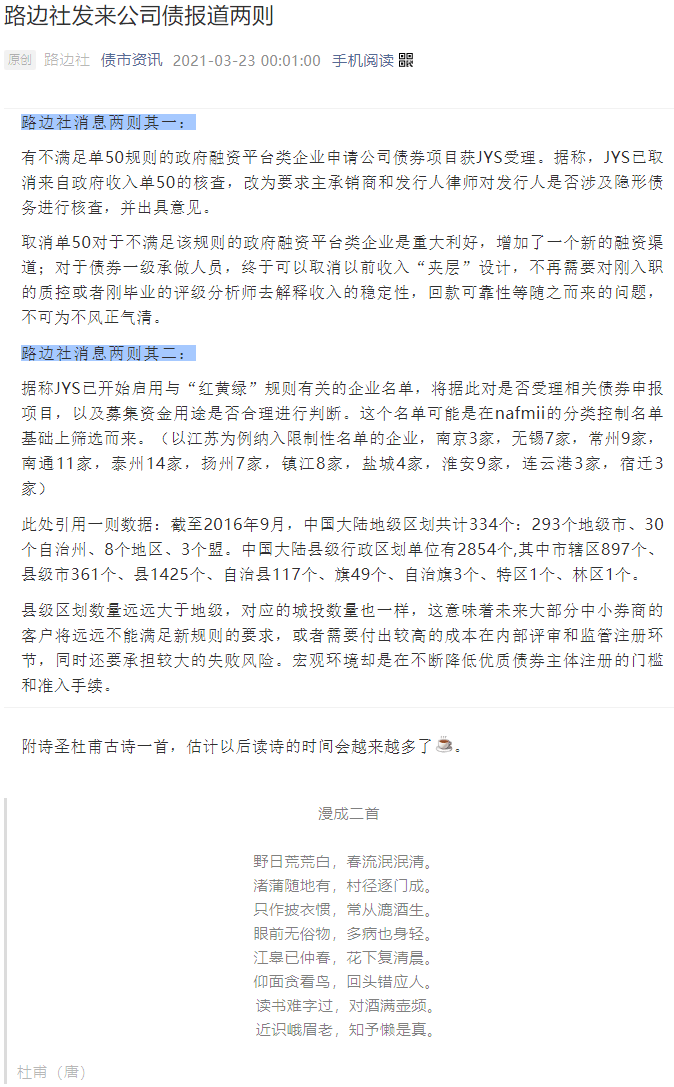 路边社发来公司债报道两则

原创 路边社 债市资讯 2021-03-23 00:01:00 手机阅读

路边社消息两则其一：

有不满足单50规则的政府融资平台类企业申请公司债券项目获JYS受理。据称，JYS已取消来自政府收入单50的核查，改为要求主承销商和发行人律师对发行人是否涉及隐形债务进行核查，并出具意见。

取消单50对于不满足该规则的政府融资平台类企业是重大利好，增加了一个新的融资渠道；对于债券一级承做人员，终于可以取消以前收入“夹层”设计，不再需要对刚入职的质控或者刚毕业的评级分析师去解释收入的稳定性，回款可靠性等随之而来的问题，不可为不风正气清。

路边社消息两则其二：

据称JYS已开始启用与“红黄绿”规则有关的企业名单，将据此对是否受理相关债券申报项目，以及募集资金用途是否合理进行判断。这个名单可能是在nafmii的分类控制名单基础上筛选而来。（以江苏为例纳入限制性名单的企业，南京3家，无锡7家，常州9家，南通11家，泰州14家，扬州7家，镇江8家，盐城4家，淮安9家，连云港3家，宿迁3家）

此处引用一则数据：截至2016年9月，中国大陆地级区划共计334个：293个地级市、30个自治州、8个地区、3个盟。中国大陆县级行政区划单位有2854个,其中市辖区897个、县级市361个、县1425个、自治县117个、旗49个、自治旗3个、特区1个、林区1个。

县级区划数量远远大于地级，对应的城投数量也一样，这意味着未来大部分中小券商的客户将远远不能满足新规则的要求，或者需要付出较高的成本在内部评审和监管注册环节，同时还要承担较大的失败风险。宏观环境却是在不断降低优质债券主体注册的门槛和准入手续。

附诗圣杜甫古诗一首，估计以后读诗的时间会越来越多了。

漫成二首

野日荒荒白，春流泯泯清。
渚蒲随地有，村径逐门成。
只作披衣惯，常从漉酒生。
眼前无俗物，多病也身轻。
江皋已仲春，花下复清晨。
仰面贪看鸟，回头错应人。
读书难字过，对酒满壶频。
近识峨眉老，知予懒是真。

杜甫（唐）